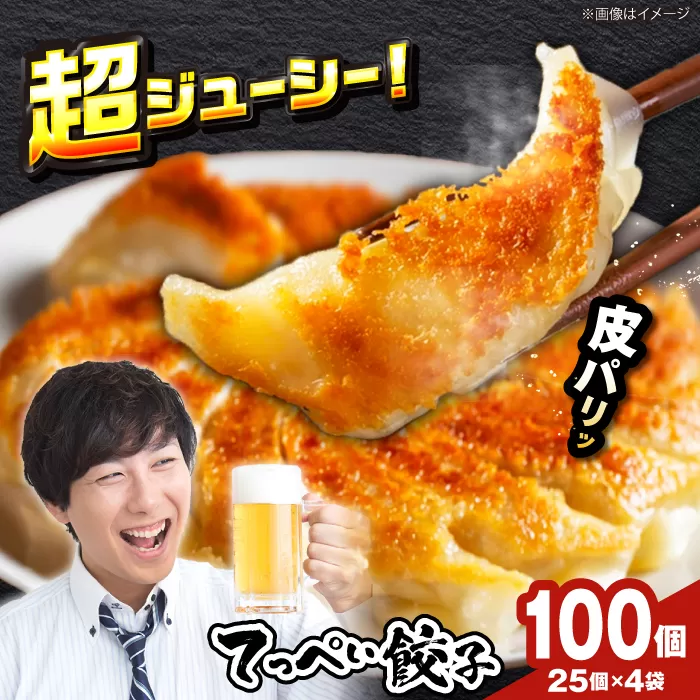 ※画像はイメージ

超ジューシー!

皮パリッ

てっぺい餃子

100個
25個×4袋